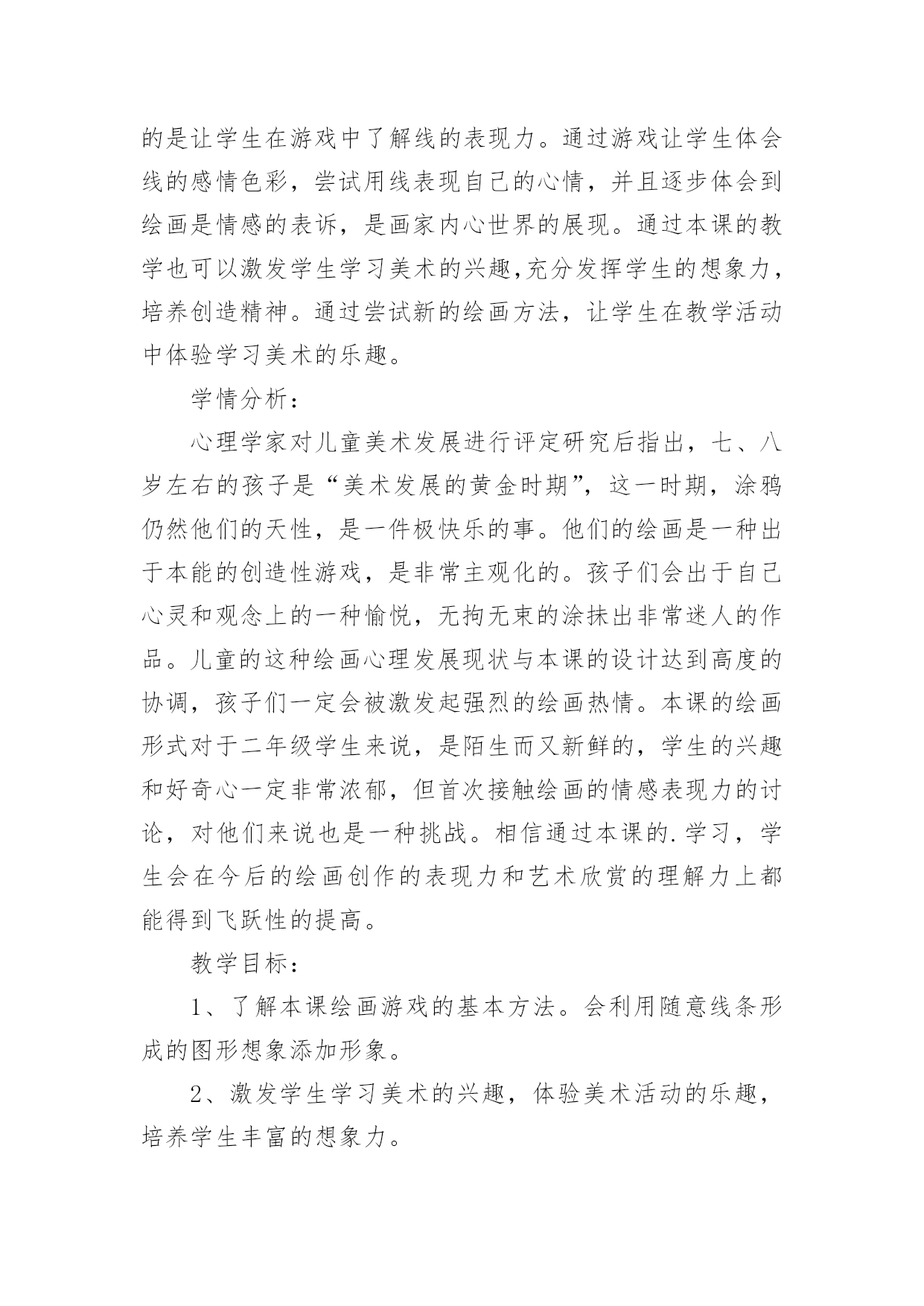 的是让学生在游戏中了解线的表现力。通过游戏让学生体会线的感情色彩，尝试用线表现自己的心情，并且逐步体会到绘画是情感的表诉，是画家内心世界的展现。通过本课的教学也可以激发学生学习美术的兴趣,充分发挥学生的想象力，培养创造精神。通过尝试新的绘画方法，让学生在教学活动中体验学习美术的乐趣。

学情分析：

心理学家对儿童美术发展进行评定研究后指出，七、八岁左右的孩子是“美术发展的黄金时期”，这一时期，涂鸦仍然他们的天性，是一件极快乐的事。他们的绘画是一种出于本能的创造性游戏，是非常主观化的。孩子们会出于自己心灵和观念上的一种愉悦，无拘无束的涂抹出非常迷人的作品。儿童的这种绘画心理发展现状与本课的设计达到高度的协调，孩子们一定会被激发起强烈的绘画热情。本课的绘画形式对于二年级学生来说，是陌生而又新鲜的，学生的兴趣和好奇心一定非常浓郁，但首次接触绘画的情感表现力的讨论，对他们来说也是一种挑战。相信通过本课的.学习，学生会在今后的绘画创作的表现力和艺术欣赏的理解力上都能得到飞跃性的提高。

教学目标：

1、了解本课绘画游戏的基本方法。会利用随意线条形成的图形想象添加形象。

2、激发学生学习美术的兴趣，体验美术活动的乐趣，培养学生丰富的想象力。